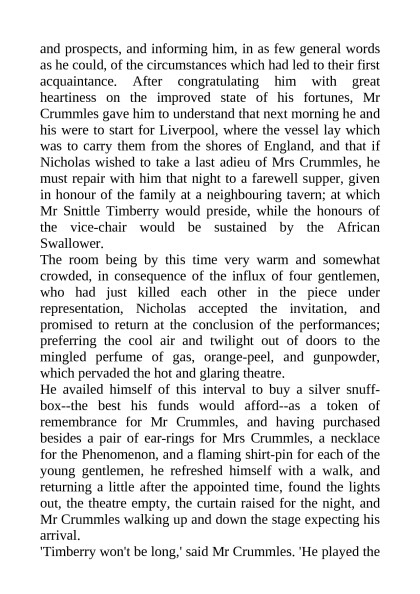 and prospects, and informing him, in as few general words as he could, of the circumstances which had led to their first acquaintance. After congratulating him with great heartiness on the improved state of his fortunes, Mr Crummles gave him to understand that next morning he and his were to start for Liverpool, where the vessel lay which was to carry them from the shores of England, and that if Nicholas wished to take a last adieu of Mrs Crummles, he must repair with him that night to a farewell supper, given in honour of the family at a neighbouring tavern; at which Mr Snittle Timberry would preside, while the honours of the vice-chair would be sustained by the African Swallower.
The room being by this time very warm and somewhat crowded, in consequence of the influx of four gentlemen, who had just killed each other in the piece under representation, Nicholas accepted the invitation, and promised to return at the conclusion of the performances; preferring the cool air and twilight out of doors to the mingled perfume of gas, orange-peel, and gunpowder, which pervaded the hot and glaring theatre.
He availed himself of this interval to buy a silver snuff-box--the best his funds would afford--as a token of remembrance for Mr Crummles, and having purchased besides a pair of ear-rings for Mrs Crummles, a necklace for the Phenomenon, and a flaming shirt-pin for each of the young gentlemen, he refreshed himself with a walk, and returning a little after the appointed time, found the lights out, the theatre empty, the curtain raised for the night, and Mr Crummles walking up and down the stage expecting his arrival.
'Timberry won't be long,' said Mr Crummles. 'He played the